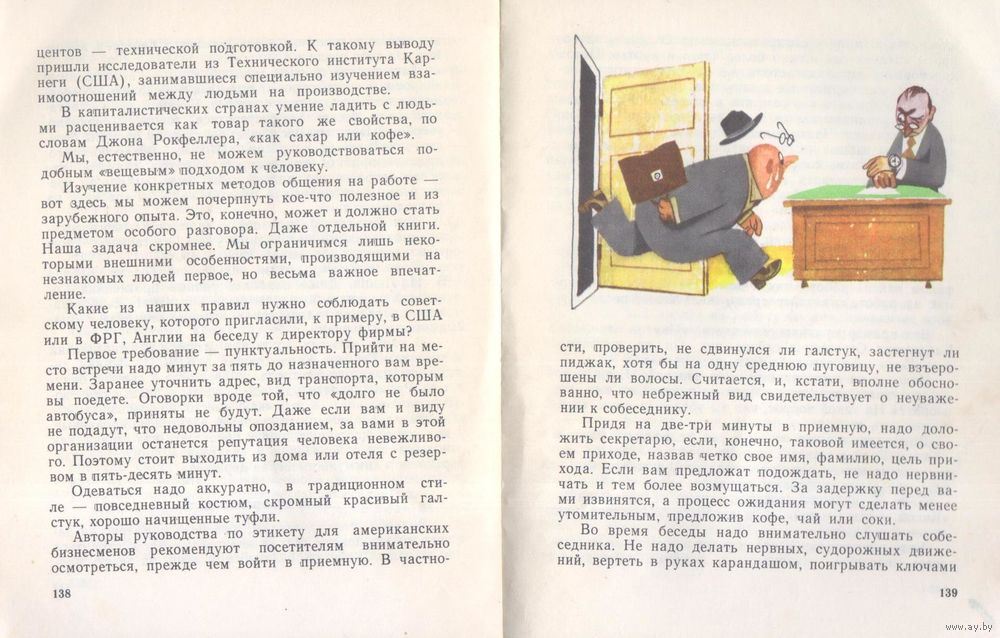 центов — технической подготовкой. К такому выводу пришли исследователи из Технического института Карнеги (США), занимавшиеся специально изучением взаимоотношений между людьми на производстве.

В капиталистических странах умение ладить с людьми расценивается как товар такого же свойства, по словам Джона Рокфеллера, «как сахар или кофе».

Мы, естественно, не можем руководствоваться подобным «вещевым» подходом к человеку.

Изучение конкретных методов общения на работе — вот здесь мы можем почерпнуть кое-что полезное и из зарубежного опыта. Это, конечно, может и должно стать предметом особого разговора. Даже отдельной книги. Наша задача скромнее. Мы ограничимся лишь некоторыми внешними особенностями, производящими на незнакомых людей первое, но весьма важное впечатление.

Какие из наших правил нужно соблюдать советскому человеку, которого пригласили, к примеру, в США или в ФРГ, Англии на беседу к директору фирмы?

Первое требование — пунктуальность. Прийти на место встречи надо минут за пять до назначенного вам времени. Заранее уточнить адрес, вид транспорта, которым вы поедете. Оговорки вроде той, что «долго не было автобуса», приняты не будут. Даже если вам и виду не подадут, что недовольны опозданием, за вами в этой организации останется репутация человека невежливого. Поэтому стоит выходить из дома или отеля с резервом в пять-десять минут.

Одеваться надо аккуратно, в традиционном стиле — повседневный костюм, скромный красивый галстук, хорошо начищенные туфли.

Авторы руководства по этикету для американских бизнесменов рекомендуют посетителям внимательно осмотреться, прежде чем войти в приемную. В частно-

138

сти, проверить, не сдвинулся ли галстук, застегнут ли пиджак, хотя бы на одну среднюю пуговицу, не взъерошены ли волосы. Считается, и, кстати, вполне обоснованно, что небрежный вид свидетельствует о неуважении к собеседнику.

Придя на две-три минуты в приемную, надо доложить секретарю, если, конечно, таковой имеется, о своем приходе, назвав четко свое имя, фамилию, цель прихода. Если вам предложат подождать, не надо нервничать и тем более возмущаться. За задержку перед вами извинятся, а процесс ожидания могут сделать менее утомительным, предложив кофе, чай или соки.

Во время беседы надо внимательно слушать собеседника. Не надо делать нервных, судорожных движений, вертеть в руках карандашом, поигрывать ключами

139

www.ay.by